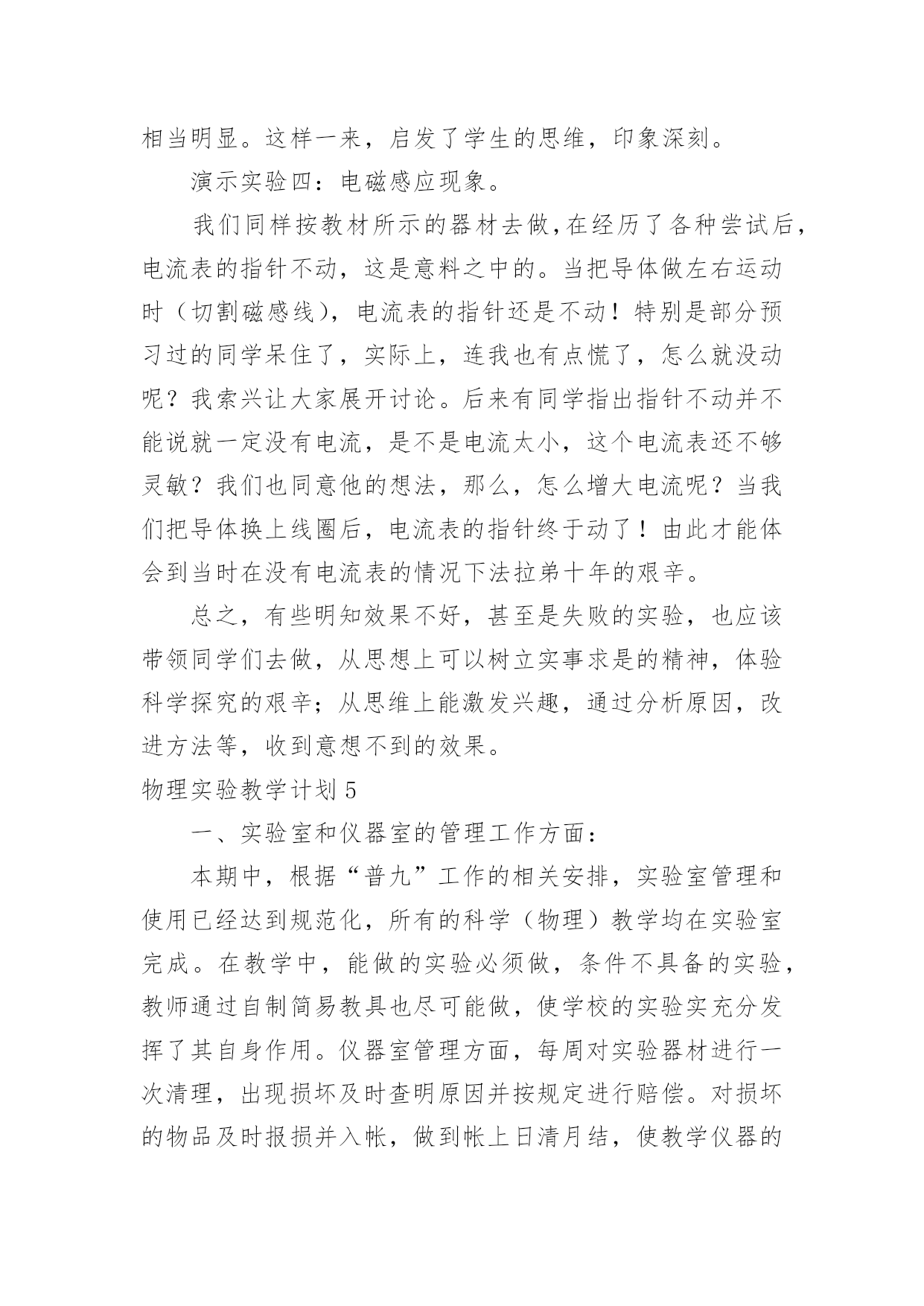 相当明显。这样一来，启发了学生的思维，印象深刻。

演示实验四：电磁感应现象。

我们同样按教材所示的器材去做，在经历了各种尝试后，电流表的指针不动，这是意料之中的。当把导体做左右运动时（切割磁感线），电流表的指针还是不动！特别是部分预习过的同学呆住了，实际上，连我也有点慌了，怎么就没动呢？我索兴让大家展开讨论。后来有同学指出指针不动并不能说就一定没有电流，是不是电流太小，这个电流表还不够灵敏？我们也同意他的想法，那么，怎么增大电流呢？当我们把导体换上线圈后，电流表的指针终于动了！由此才能体会到当时在没有电流表的情况下法拉弟十年的艰辛。

总之，有些明知效果不好，甚至是失败的实验，也应该带领同学们去做，从思想上可以树立实事求是的精神，体验科学探究的艰辛；从思维上能激发兴趣，通过分析原因，改进方法等，收到意想不到的效果。

物理实验教学计划5

一、实验室和仪器室的管理工作方面：

本期中，根据“普九”工作的相关安排，实验室管理和使用已经达到规范化，所有的科学（物理）教学均在实验室完成。在教学中，能做的实验必须做，条件不具备的实验，教师通过自制简易教具也尽可能做，使学校的实验实充分发挥了其自身作用。仪器室管理方面，每周对实验器材进行一次清理，出现损坏及时查明原因并按规定进行赔偿。对损坏的物品及时报损并入帐，做到帐上日清月结，使教学仪器的